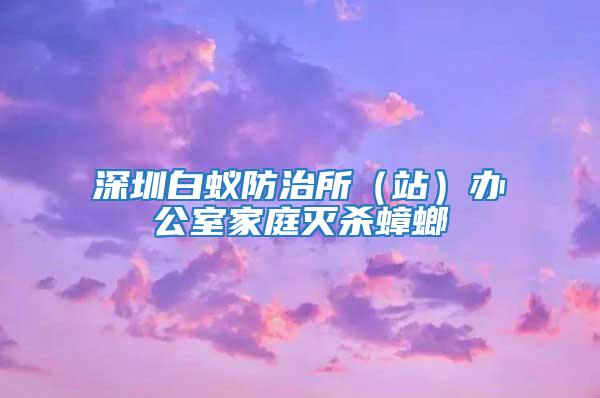 深圳白蚁防治所（站）办公室家庭灭杀蟑螂